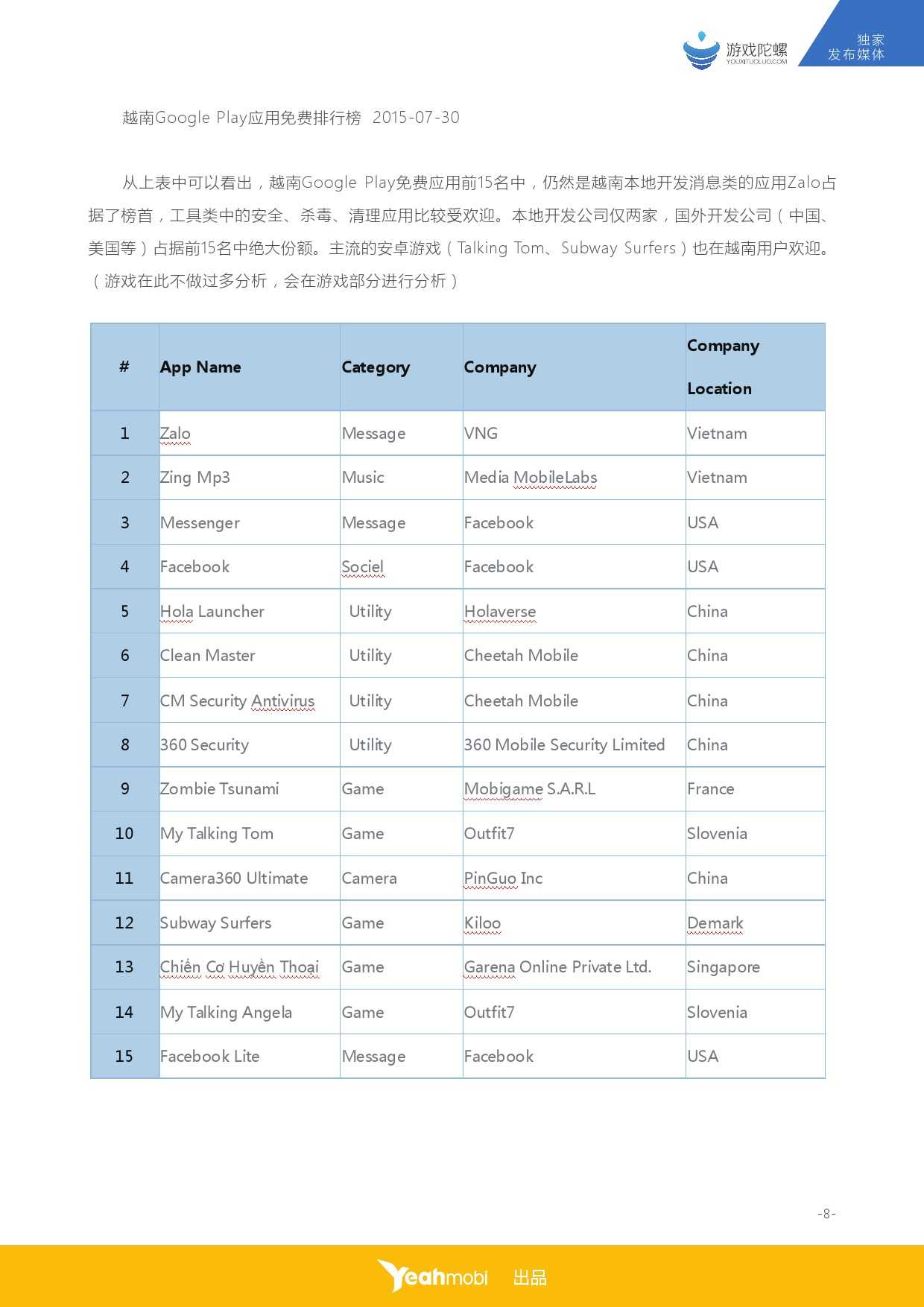 游戏陀螺
YOUXITUOLUO.COM

独家
发布媒体

越南Google Play应用免费排行榜 2015-07-30

从上表中可以看出，越南Google Play免费应用前15名中，仍然是越南本地开发消息类的应用Zalo占据了榜首，工具类中的安全、杀毒、清理应用比较受欢迎。本地开发公司仅两家，国外开发公司（中国、美国等）占据前15名中绝大份额。主流的安卓游戏（Talking Tom、Subway Surfers）也在越南用户欢迎。（游戏在此不做过多分析，会在游戏部分进行分析）

| # | App Name | Category | Company | Company Location |
|---|---|---|---|---|
| 1 | Zalo | Message | VNG | Vietnam |
| 2 | Zing Mp3 | Music | Media MobileLabs | Vietnam |
| 3 | Messenger | Message | Facebook | USA |
| 4 | Facebook | Sociel | Facebook | USA |
| 5 | Hola Launcher | Utility | Holaverse | China |
| 6 | Clean Master | Utility | Cheetah Mobile | China |
| 7 | CM Security Antivirus | Utility | Cheetah Mobile | China |
| 8 | 360 Security | Utility | 360 Mobile Security Limited | China |
| 9 | Zombie Tsunami | Game | Mobigame S.A.R.L | France |
| 10 | My Talking Tom | Game | Outfit7 | Slovenia |
| 11 | Camera360 Ultimate | Camera | PinGuo Inc | China |
| 12 | Subway Surfers | Game | Kiloo | Demark |
| 13 | Chiến Cơ Huyền Thoại | Game | Garena Online Private Ltd. | Singapore |
| 14 | My Talking Angela | Game | Outfit7 | Slovenia |
| 15 | Facebook Lite | Message | Facebook | USA |

-8-

Yeahmobi 出品